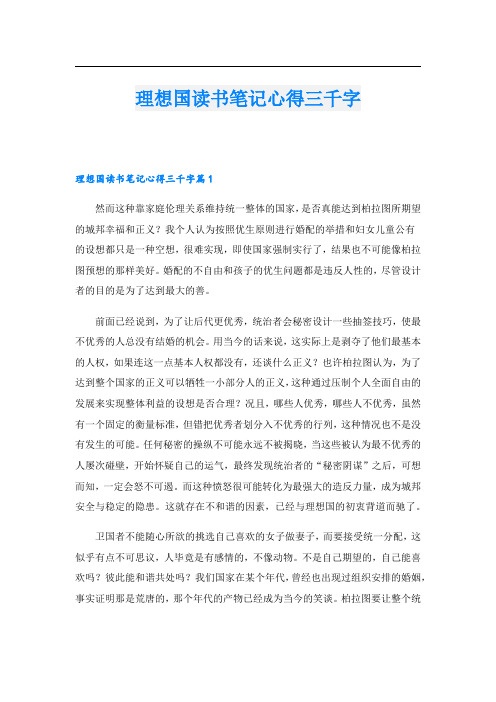 理想国读书笔记心得三千字

理想国读书笔记心得三千字篇1

然而这种靠家庭伦理关系维持统一整体的国家，是否真能达到柏拉图所期望的城邦幸福和正义？我个人认为按照优生原则进行婚配的举措和妇女儿童公有的设想都只是一种空想，很难实现，即使国家强制实行了，结果也不可能像柏拉图预想的那样美好。婚配的不自由和孩子的优生问题都是违反人性的，尽管设计者的目的是为了达到最大的善。

前面已经说到，为了让后代更优秀，统治者会秘密设计一些抽签技巧，使最不优秀的人总没有结婚的机会。用当今的话来说，这实际上是剥夺了他们最基本的人权，如果连这一点基本人权都没有，还谈什么正义？也许柏拉图认为，为了达到整个国家的正义可以牺牲一小部分人的正义，这种通过压制个人全面自由的发展来实现整体利益的设想是否合理？况且，哪些人优秀，哪些人不优秀，虽然有一个固定的衡量标准，但错把优秀者划分入不优秀的行列，这种情况也不是没有发生的可能。任何秘密的操纵不可能永远不被揭晓，当这些被认为最不优秀的人屡次碰壁，开始怀疑自己的运气，最终发现统治者的“秘密阴谋”之后，可想而知，一定会怒不可遏。而这种愤怒很可能转化为最强大的造反力量，成为城邦安全与稳定的隐患。这就存在不和谐的因素，已经与理想国的初衷背道而驰了。

卫国者不能随心所欲的挑选自己喜欢的女子做妻子，而要接受统一分配，这似乎有点不可思议，人毕竟是有感情的，不像动物。不是自己期望的，自己能喜欢吗？彼此能和谐共处吗？我们国家在某个年代，曾经也出现过组织安排的婚姻，事实证明那是荒唐的，那个年代的产物已经成为当今的笑谈。柏拉图要让整个统